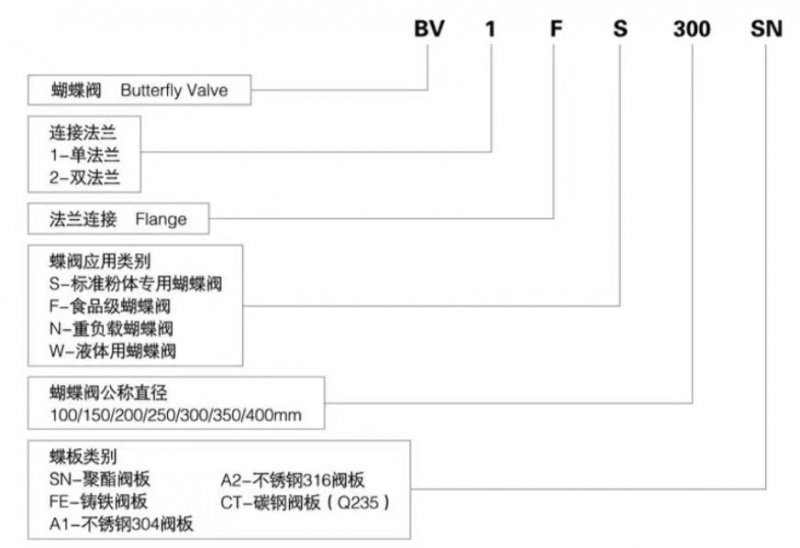 BV 1 F S 300 SN

蝴蝶阀 Butterfly Valve

连接法兰
1-单法兰
2-双法兰

法兰连接 Flange

蝶阀应用类别
S-标准粉体专用蝴蝶阀
F-食品级蝴蝶阀
N-重负载蝴蝶阀
W-液体用蝴蝶阀

蝴蝶阀公称直径
100/150/200/250/300/350/400mm

蝶板类别
SN-聚酯阀板
FE-铸铁阀板
A1-不锈钢304阀板
A2-不锈钢316阀板
CT-碳钢阀板（Q235）